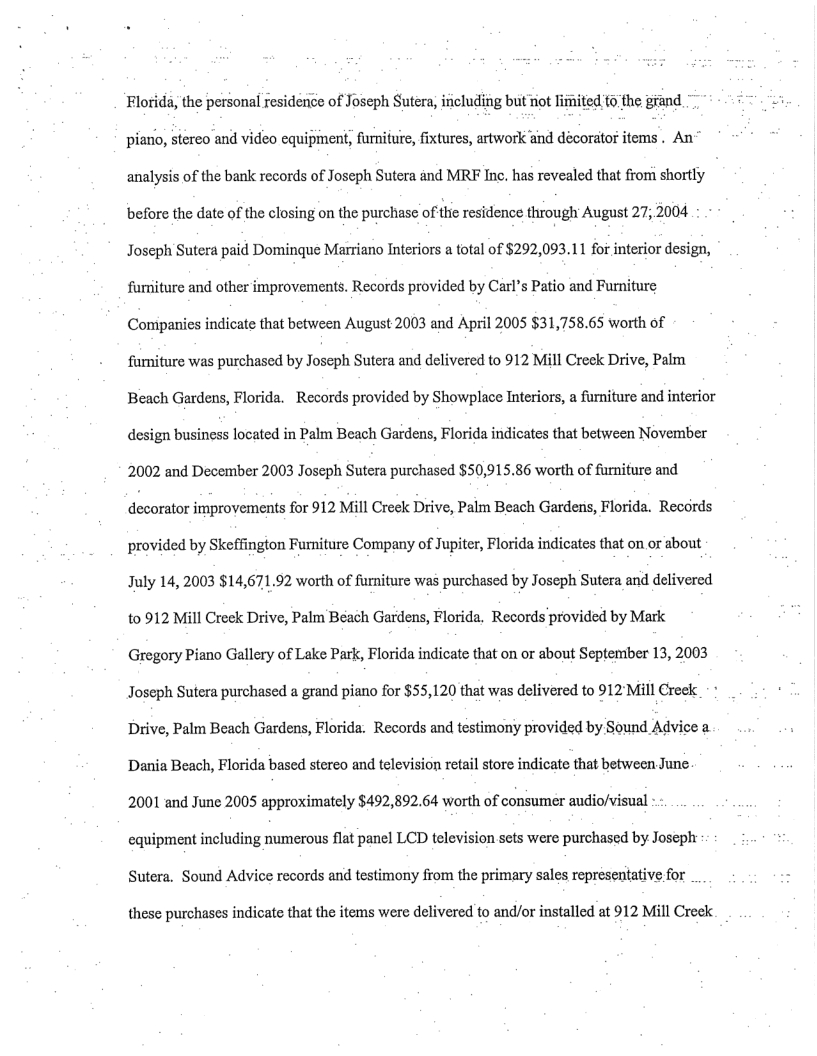 Florida, the personal residence of Joseph Sutera, including but not limited to the grand piano, stereo and video equipment, furniture, fixtures, artwork and decorator items . An analysis of the bank records of Joseph Sutera and MRF Inc. has revealed that from shortly before the date of the closing on the purchase of the residence through August 27, 2004 Joseph Sutera paid Dominque Marriano Interiors a total of $292,093.11 for interior design, furniture and other improvements. Records provided by Carl's Patio and Furniture Companies indicate that between August 2003 and April 2005 $31,758.65 worth of furniture was purchased by Joseph Sutera and delivered to 912 Mill Creek Drive, Palm Beach Gardens, Florida. Records provided by Showplace Interiors, a furniture and interior design business located in Palm Beach Gardens, Florida indicates that between November 2002 and December 2003 Joseph Sutera purchased $50,915.86 worth of furniture and decorator improvements for 912 Mill Creek Drive, Palm Beach Gardens, Florida. Records provided by Skeffington Furniture Company of Jupiter, Florida indicates that on or about July 14, 2003 $14,671.92 worth of furniture was purchased by Joseph Sutera and delivered to 912 Mill Creek Drive, Palm Beach Gardens, Florida. Records provided by Mark Gregory Piano Gallery of Lake Park, Florida indicate that on or about September 13, 2003 Joseph Sutera purchased a grand piano for $55,120 that was delivered to 912 Mill Creek Drive, Palm Beach Gardens, Florida. Records and testimony provided by Sound Advice a Dania Beach, Florida based stereo and television retail store indicate that between June 2001 and June 2005 approximately $492,892.64 worth of consumer audio/visual equipment including numerous flat panel LCD television sets were purchased by Joseph Sutera. Sound Advice records and testimony from the primary sales representative for these purchases indicate that the items were delivered to and/or installed at 912 Mill Creek